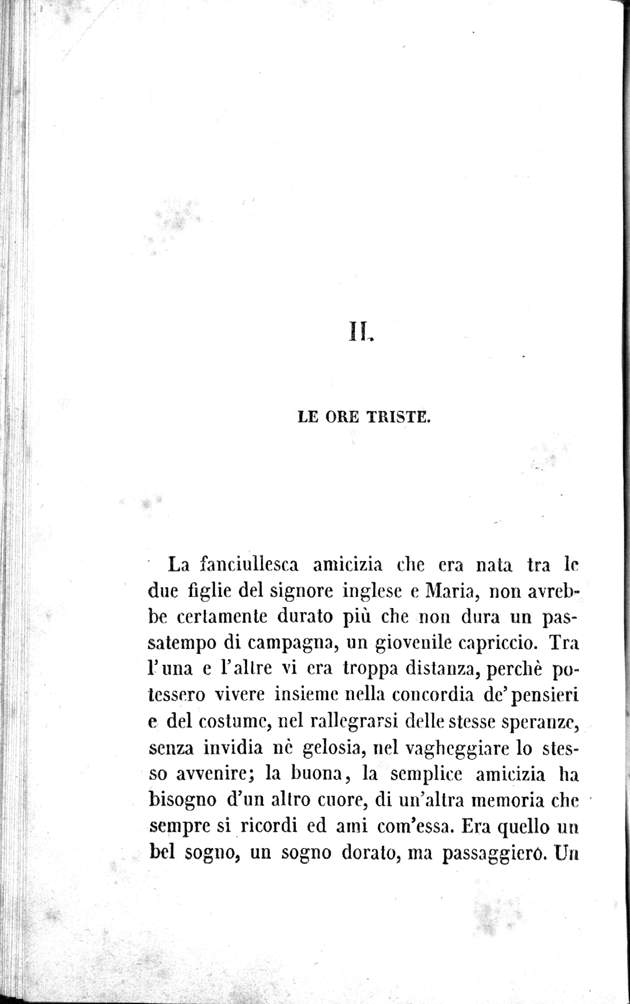 II.

LE ORE TRISTE.

La fanciullesca amicizia che era nata tra le due figlie del signore inglese e Maria, non avrebbe certamente durato più che non dura un passatempo di campagna, un giovenile capriccio. Tra l'una e l'altre vi era troppa distanza, perchè potessero vivere insieme nella concordia de' pensieri e del costume, nel rallegrarsi delle stesse speranze, senza invidia nè gelosia, nel vagheggiare lo stesso avvenire; la buona, la semplice amicizia ha bisogno d'un altro cuore, di un'altra memoria che sempre si ricordi ed ami com'essa. Era quello un bel sogno, un sogno dorato, ma passaggiero. Un